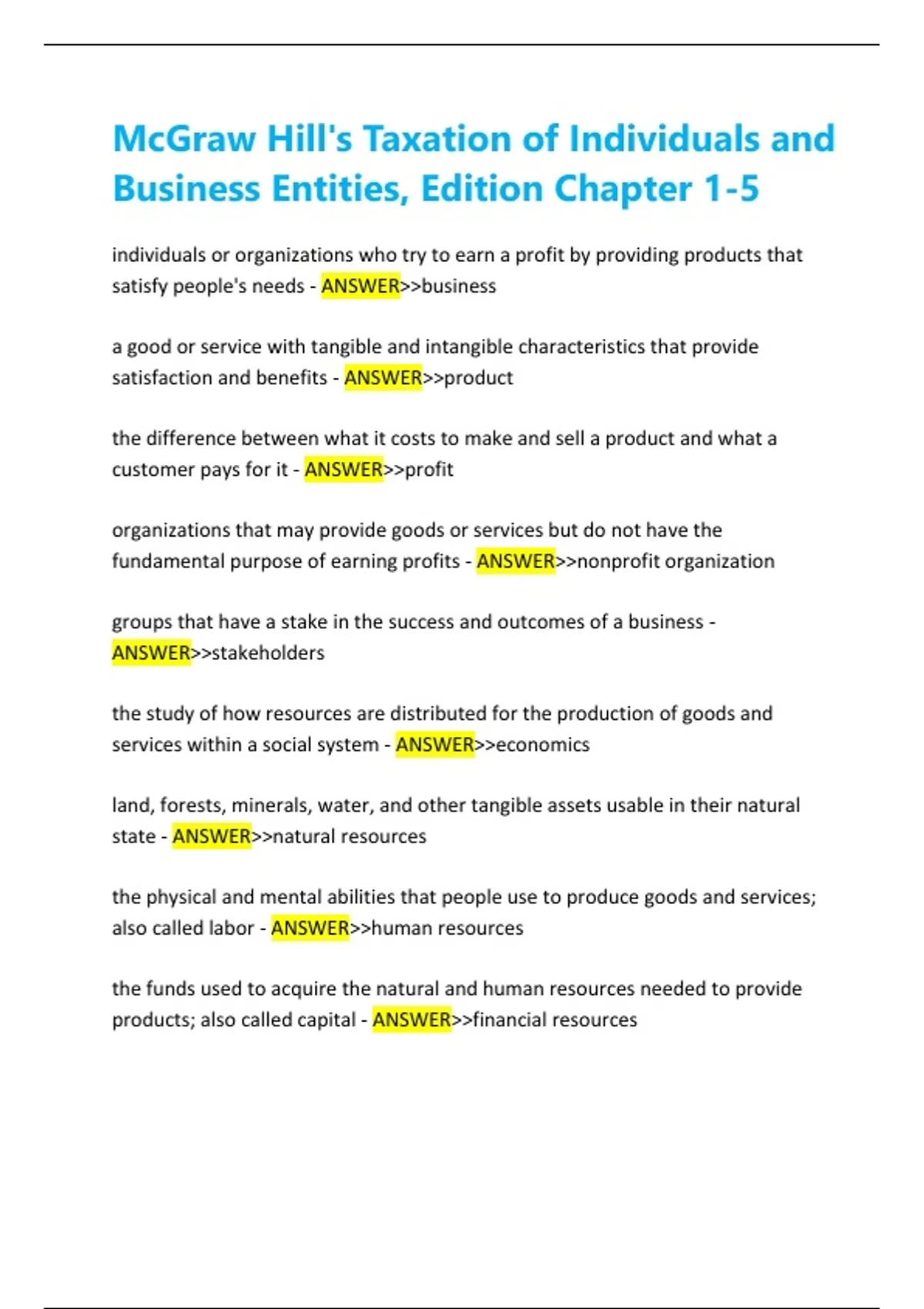 McGraw Hill's Taxation of Individuals and Business Entities, Edition Chapter 1-5

individuals or organizations who try to earn a profit by providing products that satisfy people's needs - ANSWER>>business

a good or service with tangible and intangible characteristics that provide satisfaction and benefits - ANSWER>>product

the difference between what it costs to make and sell a product and what a customer pays for it - ANSWER>>profit

organizations that may provide goods or services but do not have the fundamental purpose of earning profits - ANSWER>>nonprofit organization

groups that have a stake in the success and outcomes of a business - ANSWER>>stakeholders

the study of how resources are distributed for the production of goods and services within a social system - ANSWER>>economics

land, forests, minerals, water, and other tangible assets usable in their natural state - ANSWER>>natural resources

the physical and mental abilities that people use to produce goods and services; also called labor - ANSWER>>human resources

the funds used to acquire the natural and human resources needed to provide products; also called capital - ANSWER>>financial resources